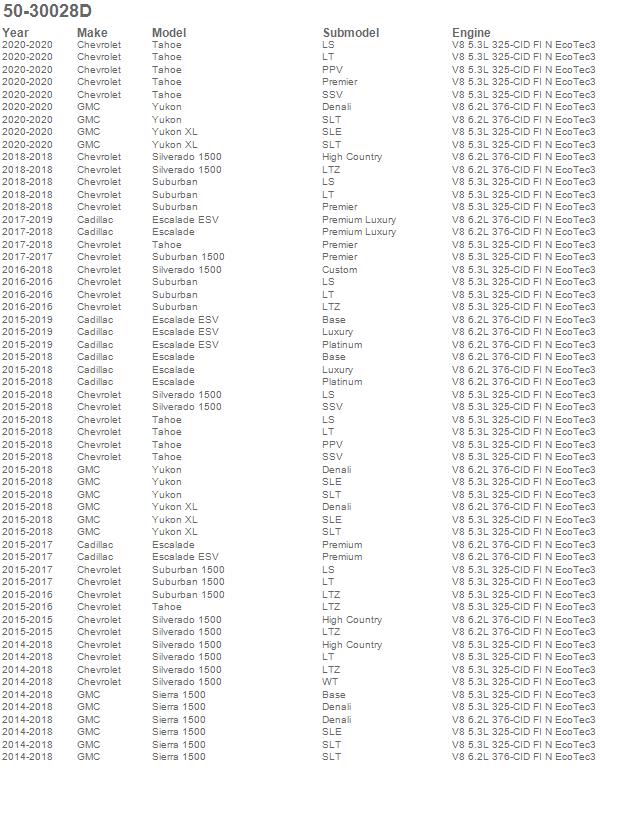 50-30028D

| Year | Make | Model | Submodel | Engine |
|---|---|---|---|---|
| 2020-2020 | Chevrolet | Tahoe | LS | V8 5.3L 325-CID FI N EcoTec3 |
| 2020-2020 | Chevrolet | Tahoe | LT | V8 5.3L 325-CID FI N EcoTec3 |
| 2020-2020 | Chevrolet | Tahoe | PPV | V8 5.3L 325-CID FI N EcoTec3 |
| 2020-2020 | Chevrolet | Tahoe | Premier | V8 5.3L 325-CID FI N EcoTec3 |
| 2020-2020 | Chevrolet | Tahoe | SSV | V8 5.3L 325-CID FI N EcoTec3 |
| 2020-2020 | GMC | Yukon | Denali | V8 6.2L 376-CID FI N EcoTec3 |
| 2020-2020 | GMC | Yukon | SLT | V8 6.2L 376-CID FI N EcoTec3 |
| 2020-2020 | GMC | Yukon XL | SLE | V8 5.3L 325-CID FI N EcoTec3 |
| 2020-2020 | GMC | Yukon XL | SLT | V8 5.3L 325-CID FI N EcoTec3 |
| 2018-2018 | Chevrolet | Silverado 1500 | High Country | V8 6.2L 376-CID FI N EcoTec3 |
| 2018-2018 | Chevrolet | Silverado 1500 | LTZ | V8 6.2L 376-CID FI N EcoTec3 |
| 2018-2018 | Chevrolet | Suburban | LS | V8 5.3L 325-CID FI N EcoTec3 |
| 2018-2018 | Chevrolet | Suburban | LT | V8 5.3L 325-CID FI N EcoTec3 |
| 2018-2018 | Chevrolet | Suburban | Premier | V8 5.3L 325-CID FI N EcoTec3 |
| 2017-2019 | Cadillac | Escalade ESV | Premium Luxury | V8 6.2L 376-CID FI N EcoTec3 |
| 2017-2018 | Cadillac | Escalade | Premium Luxury | V8 6.2L 376-CID FI N EcoTec3 |
| 2017-2018 | Chevrolet | Tahoe | Premier | V8 5.3L 325-CID FI N EcoTec3 |
| 2017-2017 | Chevrolet | Suburban 1500 | Premier | V8 5.3L 325-CID FI N EcoTec3 |
| 2016-2018 | Chevrolet | Silverado 1500 | Custom | V8 5.3L 325-CID FI N EcoTec3 |
| 2016-2016 | Chevrolet | Suburban | LS | V8 5.3L 325-CID FI N EcoTec3 |
| 2016-2016 | Chevrolet | Suburban | LT | V8 5.3L 325-CID FI N EcoTec3 |
| 2016-2016 | Chevrolet | Suburban | LTZ | V8 5.3L 325-CID FI N EcoTec3 |
| 2015-2019 | Cadillac | Escalade ESV | Base | V8 6.2L 376-CID FI N EcoTec3 |
| 2015-2019 | Cadillac | Escalade ESV | Luxury | V8 6.2L 376-CID FI N EcoTec3 |
| 2015-2019 | Cadillac | Escalade ESV | Platinum | V8 6.2L 376-CID FI N EcoTec3 |
| 2015-2018 | Cadillac | Escalade | Base | V8 6.2L 376-CID FI N EcoTec3 |
| 2015-2018 | Cadillac | Escalade | Luxury | V8 6.2L 376-CID FI N EcoTec3 |
| 2015-2018 | Cadillac | Escalade | Platinum | V8 6.2L 376-CID FI N EcoTec3 |
| 2015-2018 | Chevrolet | Silverado 1500 | LS | V8 5.3L 325-CID FI N EcoTec3 |
| 2015-2018 | Chevrolet | Silverado 1500 | SSV | V8 5.3L 325-CID FI N EcoTec3 |
| 2015-2018 | Chevrolet | Tahoe | LS | V8 5.3L 325-CID FI N EcoTec3 |
| 2015-2018 | Chevrolet | Tahoe | LT | V8 5.3L 325-CID FI N EcoTec3 |
| 2015-2018 | Chevrolet | Tahoe | PPV | V8 5.3L 325-CID FI N EcoTec3 |
| 2015-2018 | Chevrolet | Tahoe | SSV | V8 5.3L 325-CID FI N EcoTec3 |
| 2015-2018 | GMC | Yukon | Denali | V8 6.2L 376-CID FI N EcoTec3 |
| 2015-2018 | GMC | Yukon | SLE | V8 5.3L 325-CID FI N EcoTec3 |
| 2015-2018 | GMC | Yukon | SLT | V8 5.3L 325-CID FI N EcoTec3 |
| 2015-2018 | GMC | Yukon XL | Denali | V8 6.2L 376-CID FI N EcoTec3 |
| 2015-2018 | GMC | Yukon XL | SLE | V8 5.3L 325-CID FI N EcoTec3 |
| 2015-2018 | GMC | Yukon XL | SLT | V8 5.3L 325-CID FI N EcoTec3 |
| 2015-2017 | Cadillac | Escalade | Premium | V8 6.2L 376-CID FI N EcoTec3 |
| 2015-2017 | Cadillac | Escalade ESV | Premium | V8 6.2L 376-CID FI N EcoTec3 |
| 2015-2017 | Chevrolet | Suburban 1500 | LS | V8 5.3L 325-CID FI N EcoTec3 |
| 2015-2017 | Chevrolet | Suburban 1500 | LT | V8 5.3L 325-CID FI N EcoTec3 |
| 2015-2016 | Chevrolet | Suburban 1500 | LTZ | V8 5.3L 325-CID FI N EcoTec3 |
| 2015-2016 | Chevrolet | Tahoe | LTZ | V8 5.3L 325-CID FI N EcoTec3 |
| 2015-2015 | Chevrolet | Silverado 1500 | High Country | V8 6.2L 376-CID FI N EcoTec3 |
| 2015-2015 | Chevrolet | Silverado 1500 | LTZ | V8 6.2L 376-CID FI N EcoTec3 |
| 2014-2018 | Chevrolet | Silverado 1500 | High Country | V8 5.3L 325-CID FI N EcoTec3 |
| 2014-2018 | Chevrolet | Silverado 1500 | LT | V8 5.3L 325-CID FI N EcoTec3 |
| 2014-2018 | Chevrolet | Silverado 1500 | LTZ | V8 5.3L 325-CID FI N EcoTec3 |
| 2014-2018 | Chevrolet | Silverado 1500 | WT | V8 5.3L 325-CID FI N EcoTec3 |
| 2014-2018 | GMC | Sierra 1500 | Base | V8 5.3L 325-CID FI N EcoTec3 |
| 2014-2018 | GMC | Sierra 1500 | Denali | V8 5.3L 325-CID FI N EcoTec3 |
| 2014-2018 | GMC | Sierra 1500 | Denali | V8 6.2L 376-CID FI N EcoTec3 |
| 2014-2018 | GMC | Sierra 1500 | SLE | V8 5.3L 325-CID FI N EcoTec3 |
| 2014-2018 | GMC | Sierra 1500 | SLT | V8 5.3L 325-CID FI N EcoTec3 |
| 2014-2018 | GMC | Sierra 1500 | SLT | V8 6.2L 376-CID FI N EcoTec3 |